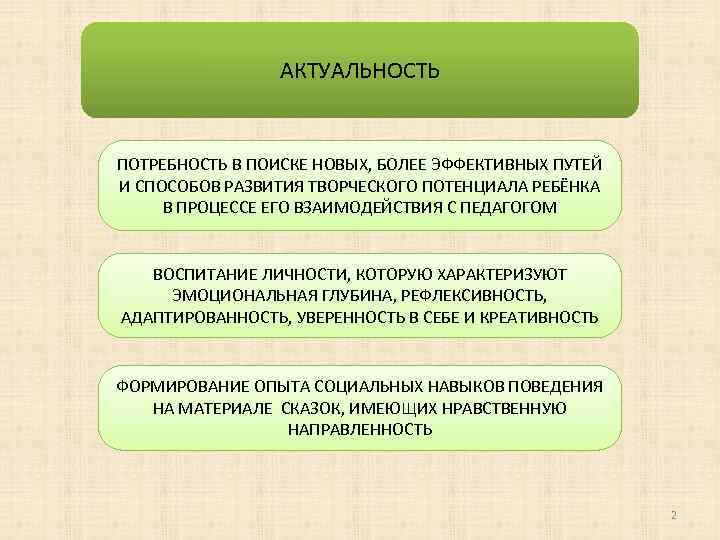 АКТУАЛЬНОСТЬ

ПОТРЕБНОСТЬ В ПОИСКЕ НОВЫХ, БОЛЕЕ ЭФФЕКТИВНЫХ ПУТЕЙ И СПОСОБОВ РАЗВИТИЯ ТВОРЧЕСКОГО ПОТЕНЦИАЛА РЕБЁНКА В ПРОЦЕССЕ ЕГО ВЗАИМОДЕЙСТВИЯ С ПЕДАГОГОМ

ВОСПИТАНИЕ ЛИЧНОСТИ, КОТОРУЮ ХАРАКТЕРИЗУЮТ ЭМОЦИОНАЛЬНАЯ ГЛУБИНА, РЕФЛЕКСИВНОСТЬ, АДАПТИРОВАННОСТЬ, УВЕРЕННОСТЬ В СЕБЕ И КРЕАТИВНОСТЬ

ФОРМИРОВАНИЕ ОПЫТА СОЦИАЛЬНЫХ НАВЫКОВ ПОВЕДЕНИЯ НА МАТЕРИАЛЕ СКАЗОК, ИМЕЮЩИХ НРАВСТВЕННУЮ НАПРАВЛЕННОСТЬ

2